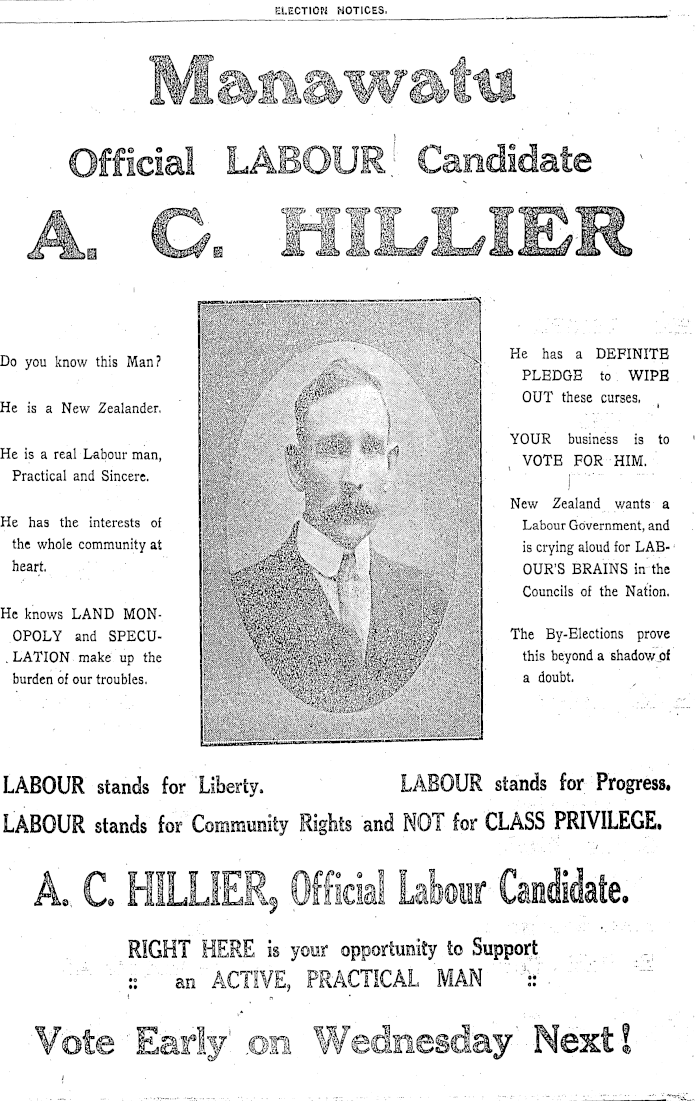 ELECTION NOTICES.

Manawatu

Official LABOUR Candidate

A. C. HILLIER

Do you know this Man?

He is a New Zealander.

He is a real Labour man, Practical and Sincere.

He has the interests of the whole community at heart.

He knows LAND MONOPOLY and SPECULATION make up the burden of our troubles.

He has a DEFINITE PLEDGE to WIPE OUT these curses.

YOUR business is to VOTE FOR HIM.

New Zealand wants a Labour Government, and is crying aloud for LABOUR'S BRAINS in the Councils of the Nation.

The By-Elections prove this beyond a shadow of a doubt.

LABOUR stands for Liberty. LABOUR stands for Progress.

LABOUR stands for Community Rights and NOT for CLASS PRIVILEGE.

A. C. HILLIER, Official Labour Candidate.

RIGHT HERE is your opportunity to Support :: an ACTIVE, PRACTICAL MAN ::

Vote Early on Wednesday Next!